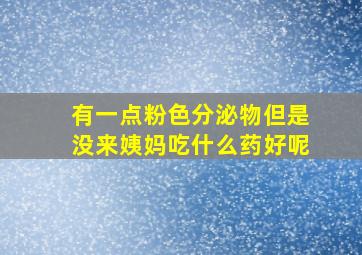 有一点粉色分泌物但是没来姨妈吃什么药好呢